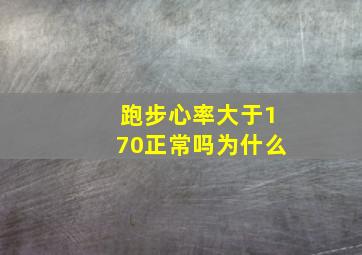 跑步心率大于170正常吗为什么